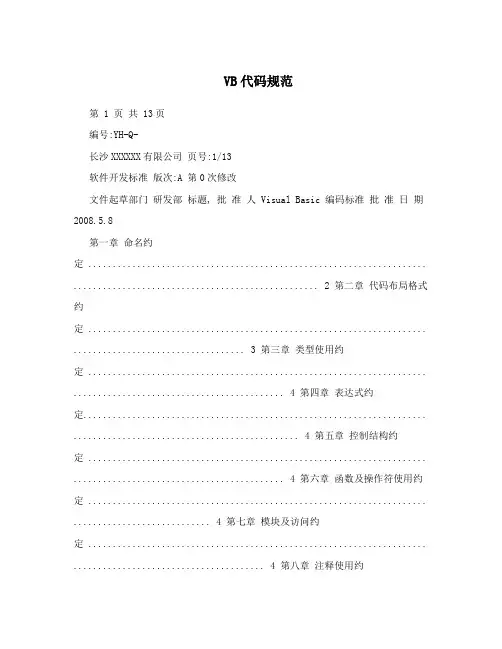 VB代码规范

第 1 页 共 13页

编号:YH-Q-

长沙XXXXXX有限公司 页号:1/13

软件开发标准 版次:A 第0次修改

文件起草部门 研发部 标题, 批 准 人 Visual Basic 编码标准 批 准 日 期 2008.5.8

第一章 命名约定 ........................................................................................................................ 2 第二章 代码布局格式约定 ........................................................................................................ 3 第三章 类型使用约定 ........................................................................................................................ 4 第四章 表达式约定........................................................................................................................ 4 第五章 控制结构约定 ........................................................................................................................ 4 第六章 函数及操作符使用约定 ........................................................................................................ 4 第七章 模块及访问约定 ........................................................................................................................ 4 第八章 注释使用约